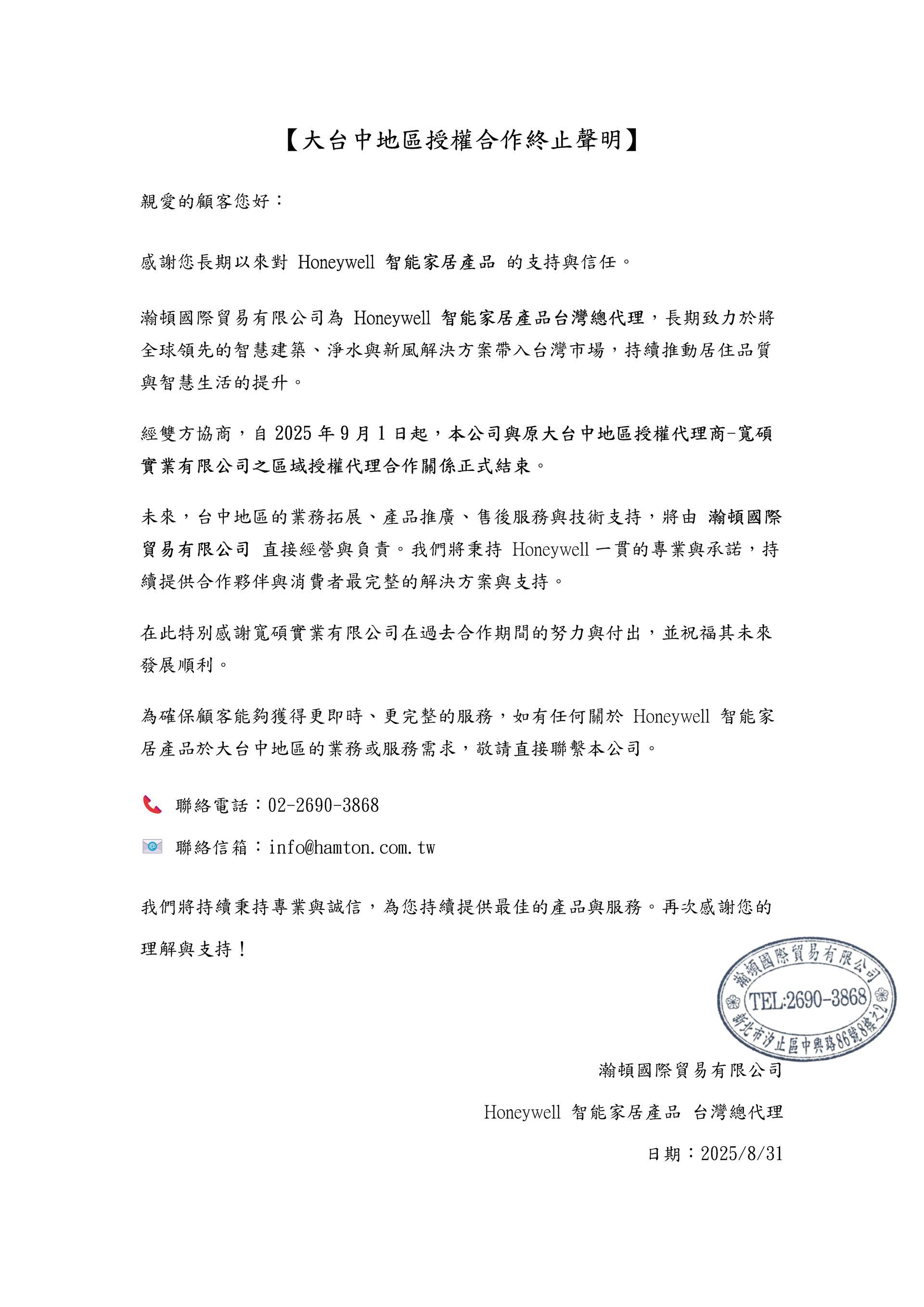 【大台中地區授權合作終止聲明】

親愛的顧客您好：

感謝您長期以來對 Honeywell 智能家居產品 的支持與信任。

瀚頓國際貿易有限公司為 Honeywell 智能家居產品台灣總代理，長期致力於將全球領先的智慧建築、淨水與新風解決方案帶入台灣市場，持續推動居住品質與智慧生活的提升。

經雙方協商，自 2025 年 9 月 1 日起，本公司與原大台中地區授權代理商-寬碩實業有限公司之區域授權代理合作關係正式結束。

未來，台中地區的業務拓展、產品推廣、售後服務與技術支持，將由 瀚頓國際貿易有限公司 直接經營與負責。我們將秉持 Honeywell 一貫的專業與承諾，持續提供合作夥伴與消費者最完整的解決方案與支持。

在此特別感謝寬碩實業有限公司在過去合作期間的努力與付出，並祝福其未來發展順利。

為確保顧客能夠獲得更即時、更完整的服務，如有任何關於 Honeywell 智能家居產品於大台中地區的業務或服務需求，敬請直接聯繫本公司。

聯絡電話：02-2690-3868

聯絡信箱：info@hamton.com.tw

我們將持續秉持專業與誠信，為您持續提供最佳的產品與服務。再次感謝您的理解與支持！

瀚頓國際貿易有限公司
TEL:2690-3868
新北市汐止區中興路86號8樓之2

瀚頓國際貿易有限公司

Honeywell 智能家居產品 台灣總代理

日期：2025/8/31